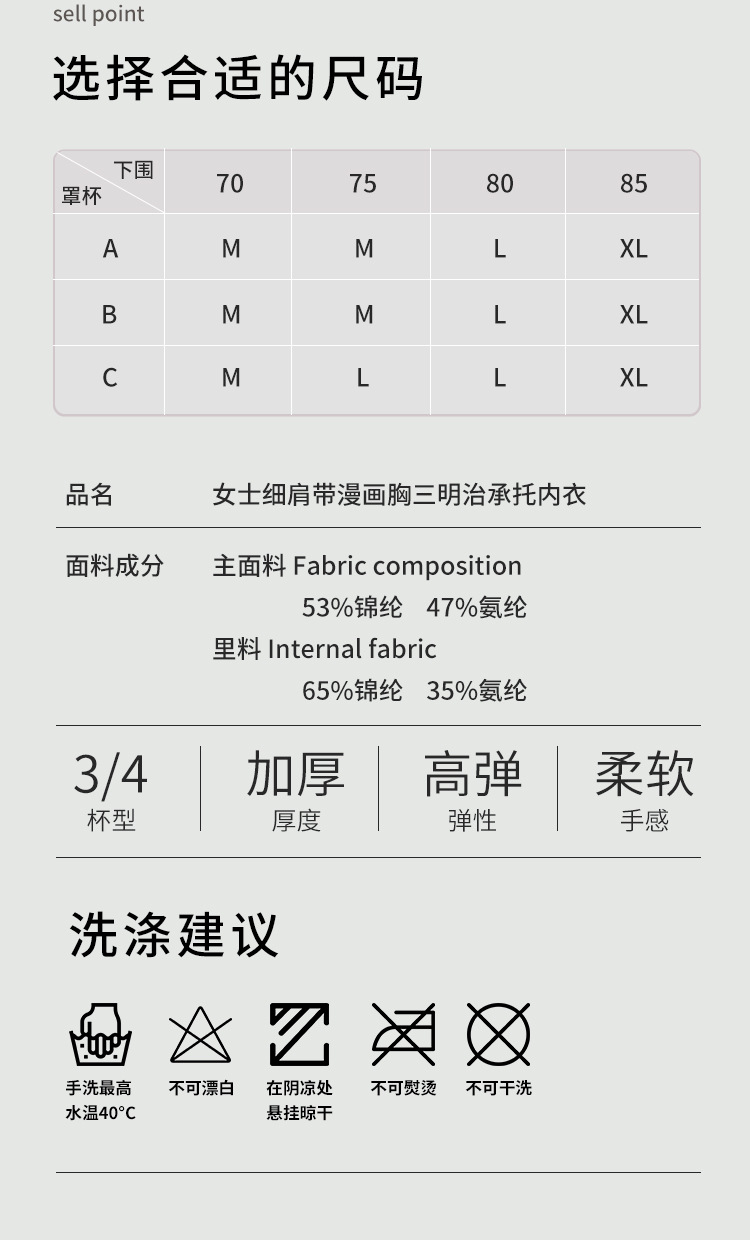 sell point

选择合适的尺码

| 下围 罩杯 | 70 | 75 | 80 | 85 |
|---|---|---|---|---|
| A | M | M | L | XL |
| B | M | M | L | XL |
| C | M | L | L | XL |

品名 女士细肩带漫画胸三明治承托内衣

面料成分 主面料 Fabric composition
53%锦纶 47%氨纶
里料 Internal fabric
65%锦纶 35%氨纶

3/4
杯型

加厚
厚度

高弹
弹性

柔软
手感

洗涤建议

手洗最高
水温40°C

不可漂白

在阴凉处
悬挂晾干

不可熨烫

不可干洗